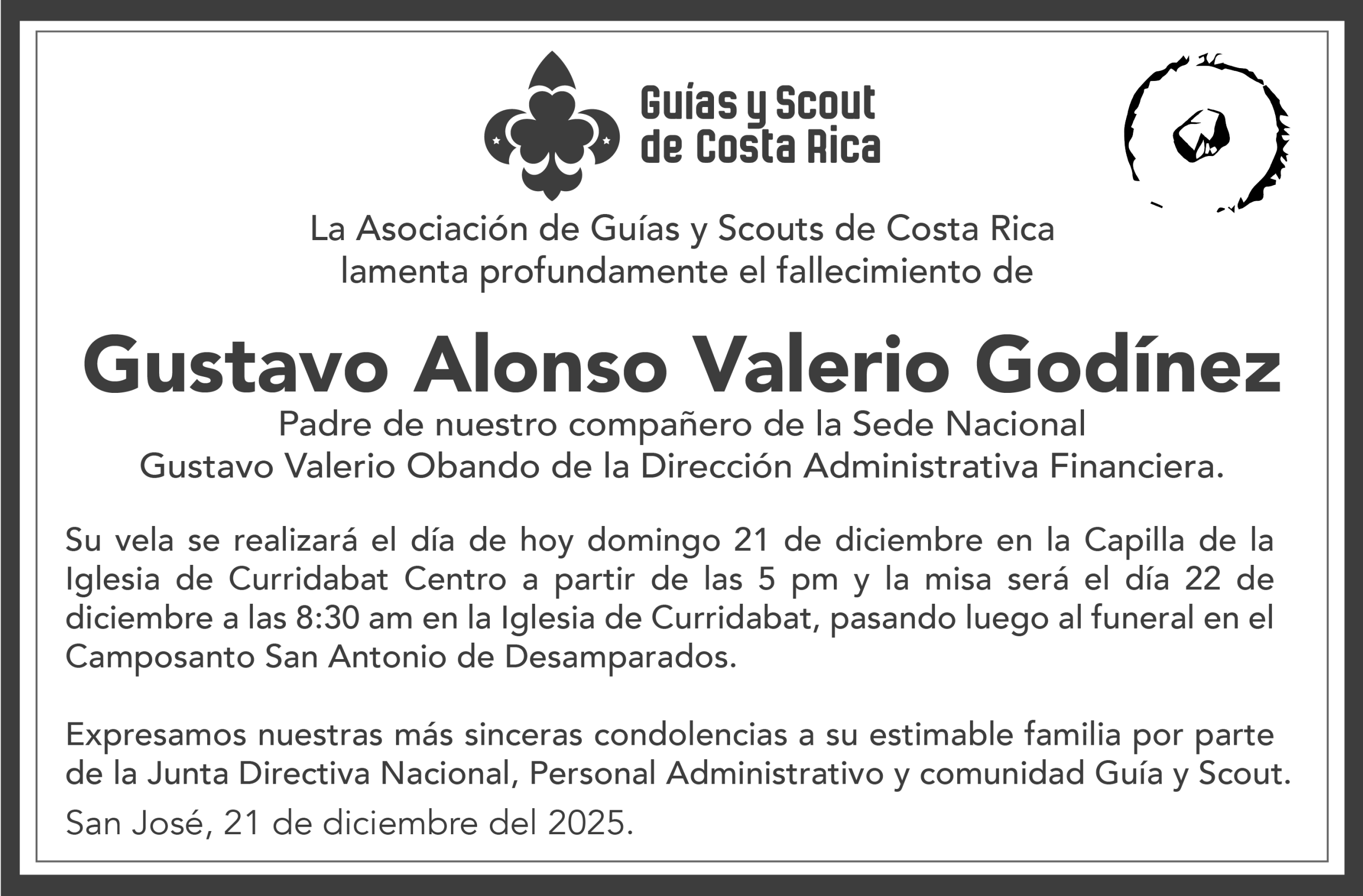 Guías y Scout de Costa Rica

La Asociación de Guías y Scouts de Costa Rica lamenta profundamente el fallecimiento de

Gustavo Alonso Valerio Godínez

Padre de nuestro compañero de la Sede Nacional Gustavo Valerio Obando de la Dirección Administrativa Financiera.

Su vela se realizará el día de hoy domingo 21 de diciembre en la Capilla de la Iglesia de Curridabat Centro a partir de las 5 pm y la misa será el día 22 de diciembre a las 8:30 am en la Iglesia de Curridabat, pasando luego al funeral en el Camposanto San Antonio de Desamparados.

Expresamos nuestras más sinceras condolencias a su estimable familia por parte de la Junta Directiva Nacional, Personal Administrativo y comunidad Guía y Scout.

San José, 21 de diciembre del 2025.